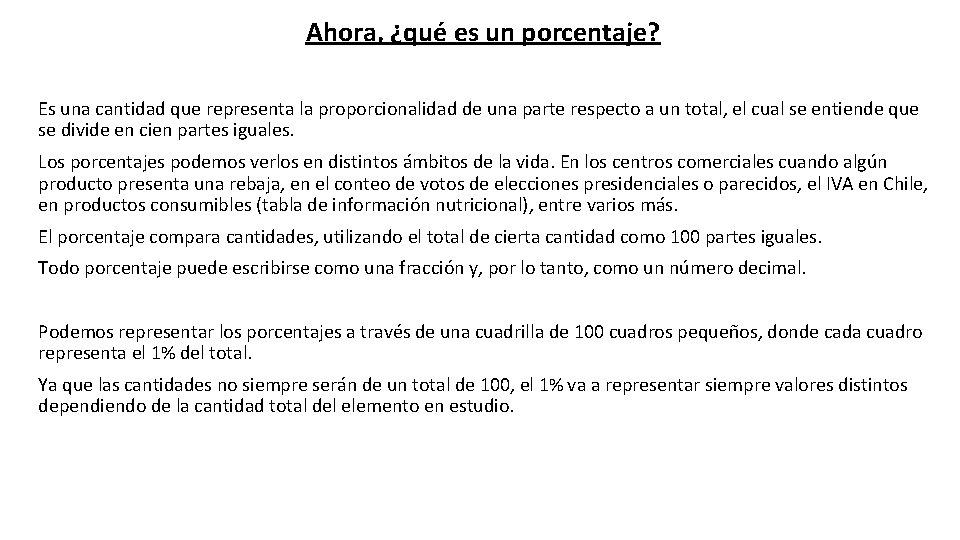 Ahora, ¿qué es un porcentaje?

Es una cantidad que representa la proporcionalidad de una parte respecto a un total, el cual se entiende que se divide en cien partes iguales.

Los porcentajes podemos verlos en distintos ámbitos de la vida. En los centros comerciales cuando algún producto presenta una rebaja, en el conteo de votos de elecciones presidenciales o parecidos, el IVA en Chile, en productos consumibles (tabla de información nutricional), entre varios más.

El porcentaje compara cantidades, utilizando el total de cierta cantidad como 100 partes iguales.

Todo porcentaje puede escribirse como una fracción y, por lo tanto, como un número decimal.

Podemos representar los porcentajes a través de una cuadrilla de 100 cuadros pequeños, donde cada cuadro representa el 1% del total.

Ya que las cantidades no siempre serán de un total de 100, el 1% va a representar siempre valores distintos dependiendo de la cantidad total del elemento en estudio.